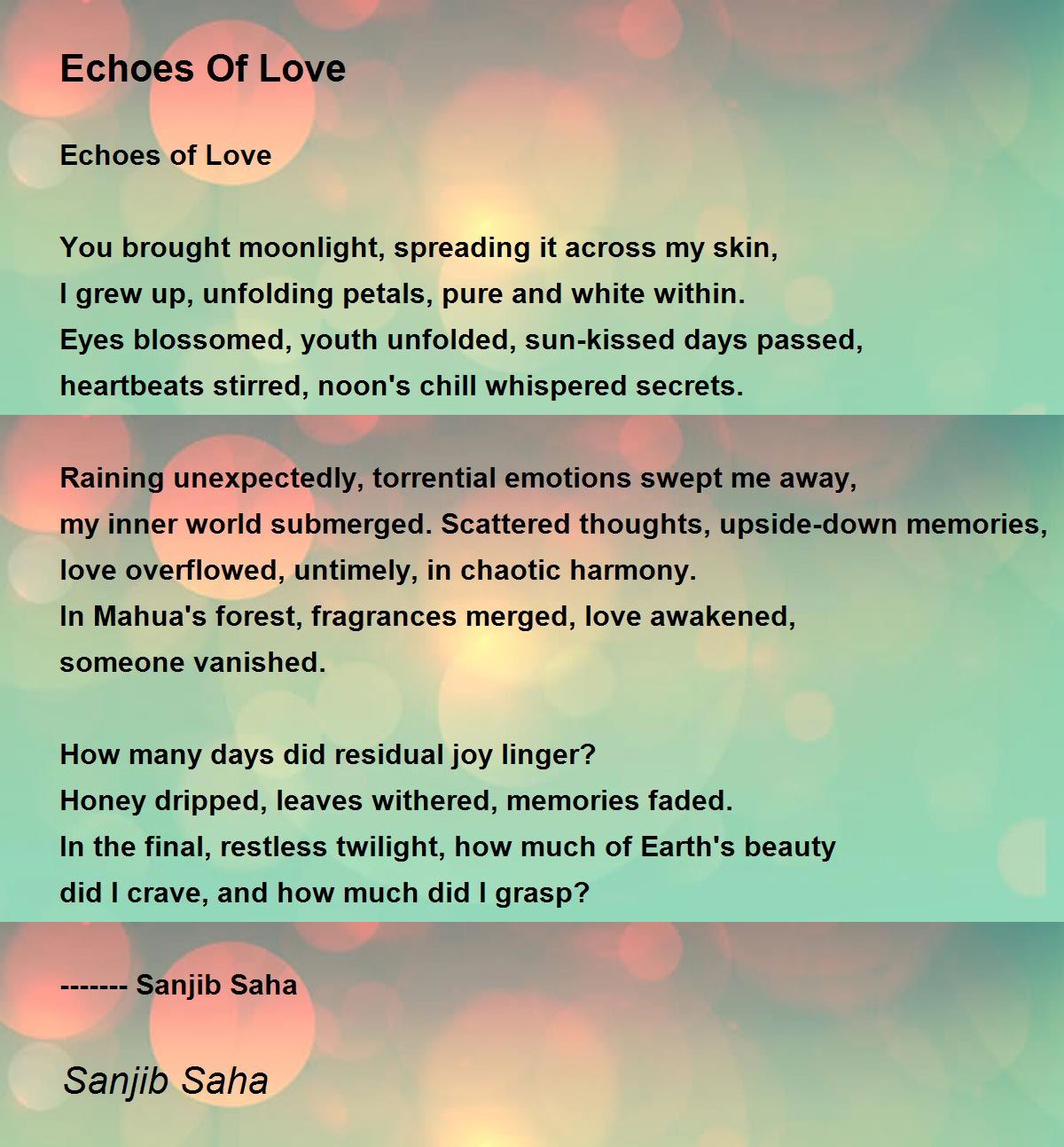 Echoes Of Love

Echoes of Love

You brought moonlight, spreading it across my skin,
I grew up, unfolding petals, pure and white within.
Eyes blossomed, youth unfolded, sun-kissed days passed,
heartbeats stirred, noon's chill whispered secrets.

Raining unexpectedly, torrential emotions swept me away,
my inner world submerged. Scattered thoughts, upside-down memories,
love overflowed, untimely, in chaotic harmony.
In Mahua's forest, fragrances merged, love awakened,
someone vanished.

How many days did residual joy linger?
Honey dripped, leaves withered, memories faded.
In the final, restless twilight, how much of Earth's beauty
did I crave, and how much did I grasp?

------- Sanjib Saha

Sanjib Saha